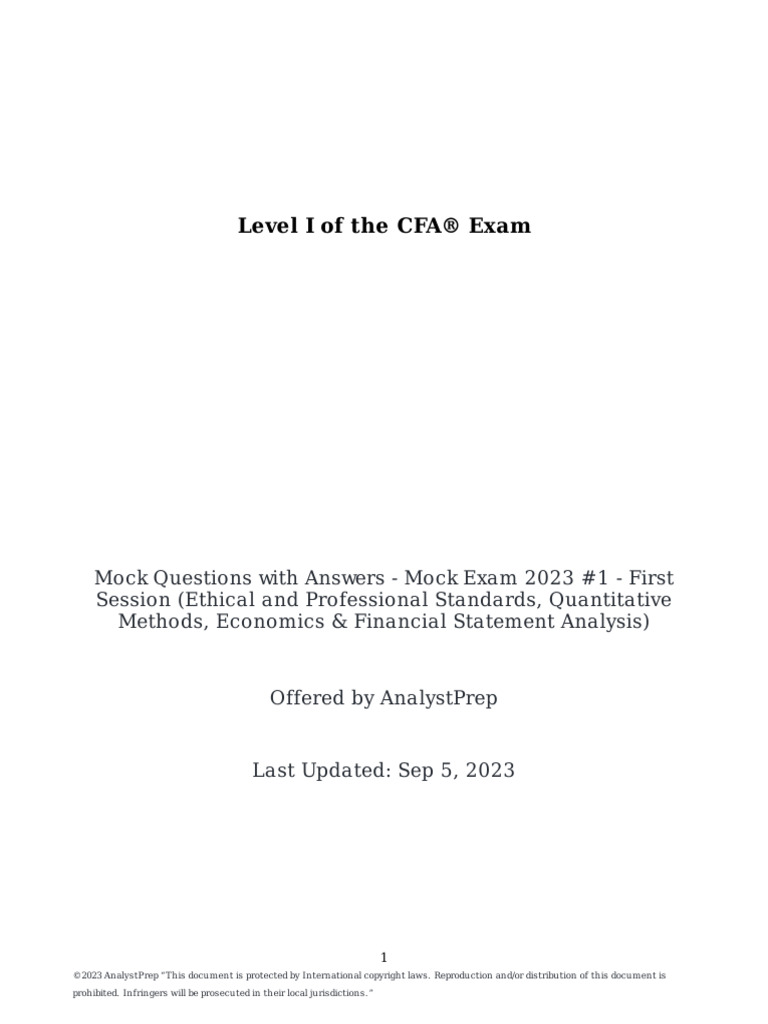 Level I of the CFA® Exam

Mock Questions with Answers - Mock Exam 2023 #1 - First Session (Ethical and Professional Standards, Quantitative Methods, Economics & Financial Statement Analysis)

Offered by AnalystPrep

Last Updated: Sep 5, 2023

1

©2023 AnalystPrep "This document is protected by International copyright laws. Reproduction and/or distribution of this document is prohibited. Infringers will be prosecuted in their local jurisdictions."